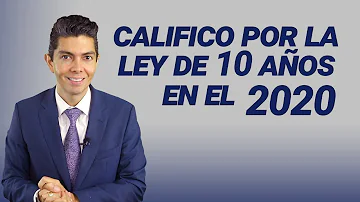 CALIFICO POR LA LEY DE 10 AÑOS EN EL 2020